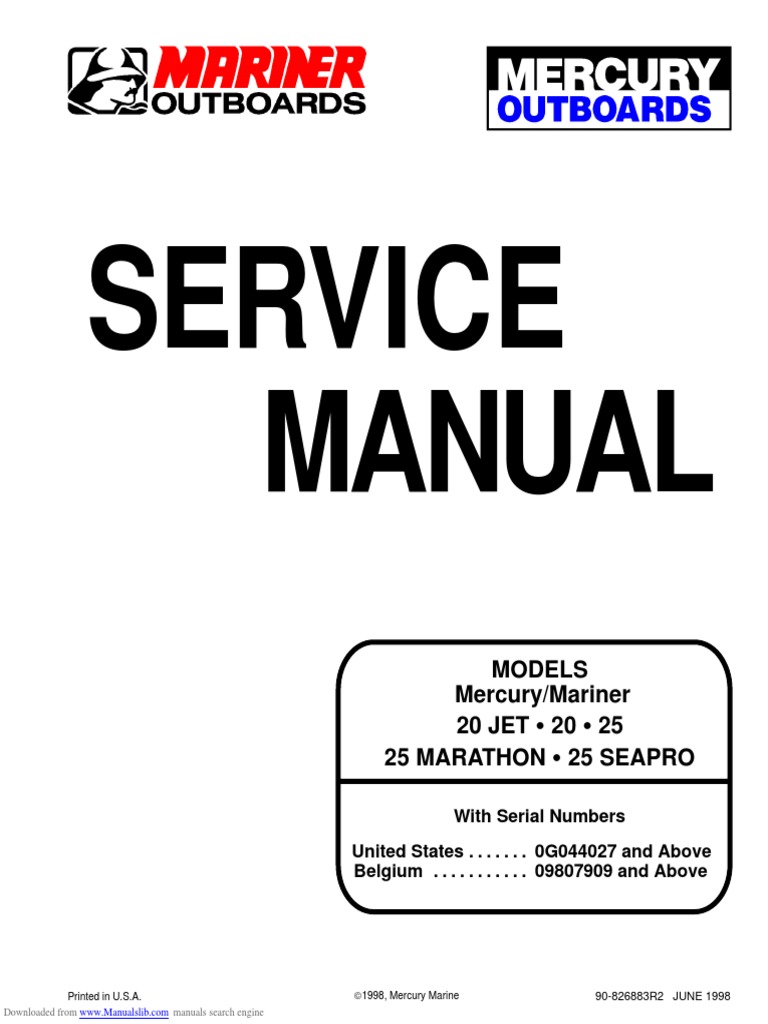 MARINER
OUTBOARDS

MERCURY
OUTBOARDS

SERVICE
MANUAL

MODELS
Mercury/Mariner
20 JET • 20 • 25
25 MARATHON • 25 SEAPRO

With Serial Numbers

United States 0G044027 and Above
Belgium 09807909 and Above

Printed in U.S.A.

©1998, Mercury Marine

90-826883R2 JUNE 1998

Downloaded from www.Manualslib.com manuals search engine